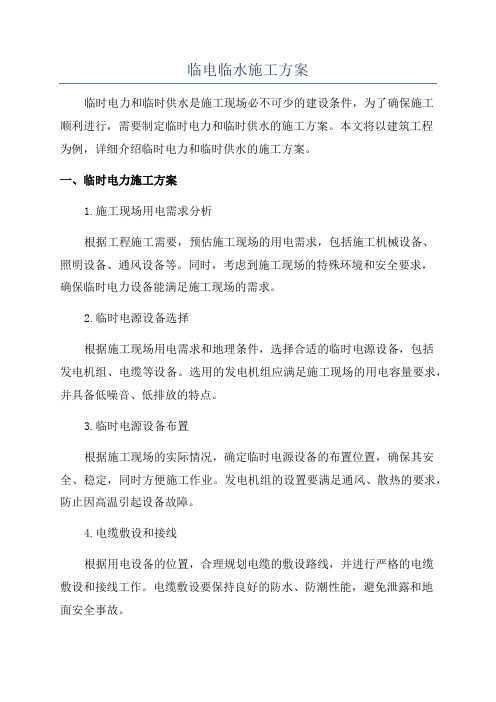 临电临水施工方案

临时电力和临时供水是施工现场必不可少的建设条件，为了确保施工顺利进行，需要制定临时电力和临时供水的施工方案。本文将以建筑工程为例，详细介绍临时电力和临时供水的施工方案。

一、临时电力施工方案

1.施工现场用电需求分析

根据工程施工需要，预估施工现场的用电需求，包括施工机械设备、照明设备、通风设备等。同时，考虑到施工现场的特殊环境和安全要求，确保临时电力设备能满足施工现场的需求。

2.临时电源设备选择

根据施工现场用电需求和地理条件，选择合适的临时电源设备，包括发电机组、电缆等设备。选用的发电机组应满足施工现场的用电容量要求，并具备低噪音、低排放的特点。

3.临时电源设备布置

根据施工现场的实际情况，确定临时电源设备的布置位置，确保其安全、稳定，同时方便施工作业。发电机组的设置要满足通风、散热的要求，防止因高温引起设备故障。

4.电缆敷设和接线

根据用电设备的位置，合理规划电缆的敷设路线，并进行严格的电缆敷设和接线工作。电缆敷设要保持良好的防水、防潮性能，避免泄露和地面安全事故。